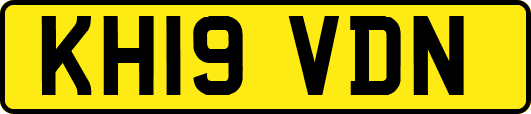 KH19 VDN